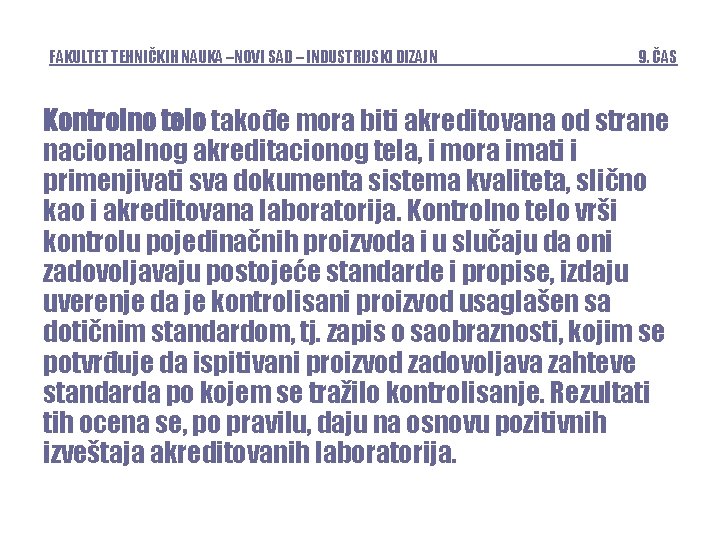 FAKULTET TEHNIČKIH NAUKA –NOVI SAD – INDUSTRIJSKI DIZAJN 9. ČAS

Kontrolno telo takođe mora biti akreditovana od strane nacionalnog akreditacionog tela, i mora imati i primenjivati sva dokumenta sistema kvaliteta, slično kao i akreditovana laboratorija. Kontrolno telo vrši kontrolu pojedinačnih proizvoda i u slučaju da oni zadovoljavaju postojeće standarde i propise, izdaju uverenje da je kontrolisani proizvod usaglašen sa dotičnim standardom, tj. zapis o saobraznosti, kojim se potvrđuje da ispitivani proizvod zadovoljava zahteve standarda po kojem se tražilo kontrolisanje. Rezultati tih ocena se, po pravilu, daju na osnovu pozitivnih izveštaja akreditovanih laboratorija.